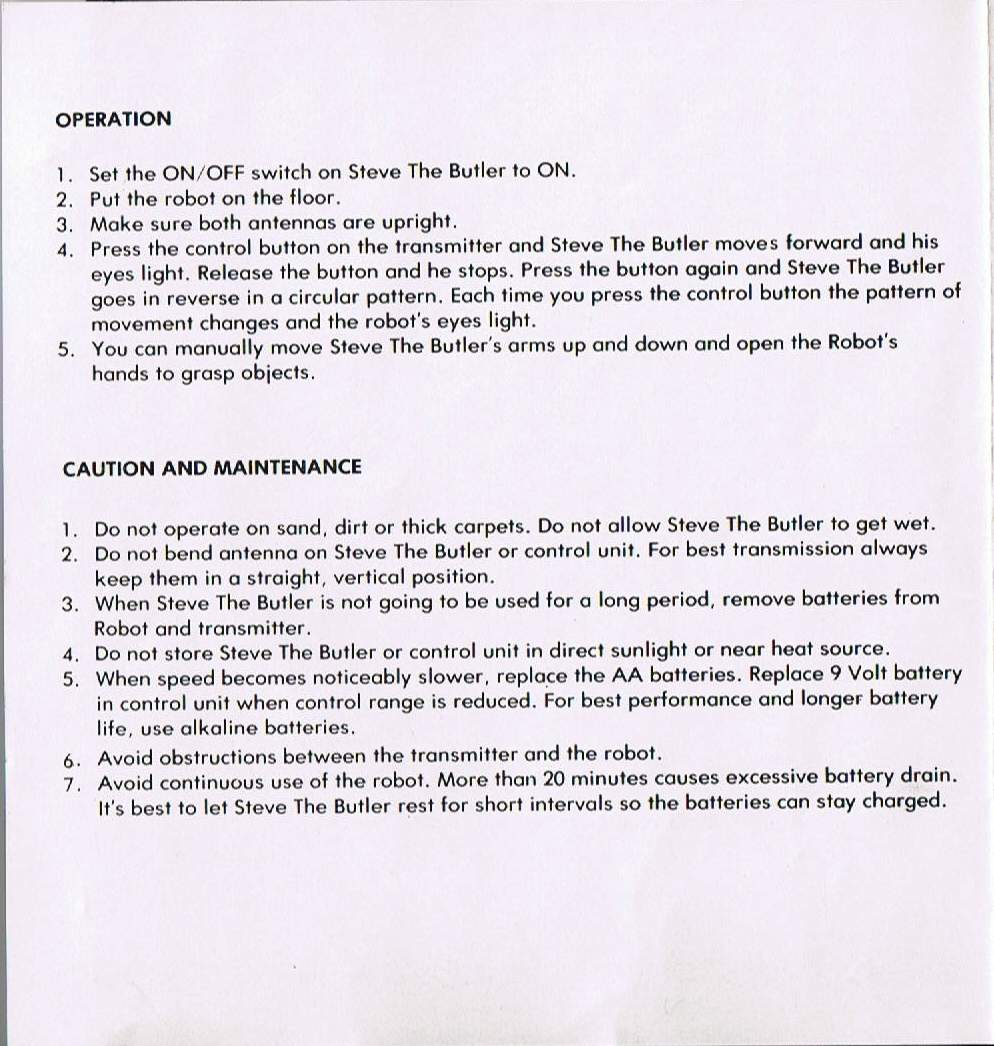 OPERATION

1. Set the ON/OFF switch on Steve The Butler to ON.
2. Put the robot on the floor.
3. Make sure both antennas are upright.
4. Press the control button on the transmitter and Steve The Butler moves forward and his eyes light. Release the button and he stops. Press the button again and Steve The Butler goes in reverse in a circular pattern. Each time you press the control button the pattern of movement changes and the robot's eyes light.
5. You can manually move Steve The Butler's arms up and down and open the Robot's hands to grasp objects.

CAUTION AND MAINTENANCE

1. Do not operate on sand, dirt or thick carpets. Do not allow Steve The Butler to get wet.
2. Do not bend antenna on Steve The Butler or control unit. For best transmission always keep them in a straight, vertical position.
3. When Steve The Butler is not going to be used for a long period, remove batteries from Robot and transmitter.
4. Do not store Steve The Butler or control unit in direct sunlight or near heat source.
5. When speed becomes noticeably slower, replace the AA batteries. Replace 9 Volt battery in control unit when control range is reduced. For best performance and longer battery life, use alkaline batteries.
6. Avoid obstructions between the transmitter and the robot.
7. Avoid continuous use of the robot. More than 20 minutes causes excessive battery drain. It's best to let Steve The Butler rest for short intervals so the batteries can stay charged.